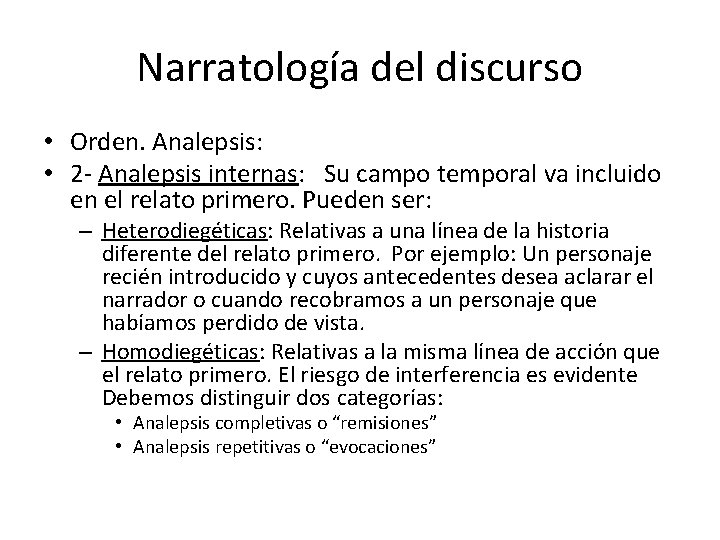 Narratología del discurso

• Orden. Analepsis:
• 2- Analepsis internas: Su campo temporal va incluido en el relato primero. Pueden ser:
  – Heterodiegéticas: Relativas a una línea de la historia diferente del relato primero. Por ejemplo: Un personaje recién introducido y cuyos antecedentes desea aclarar el narrador o cuando recobramos a un personaje que habíamos perdido de vista.
  – Homodiegéticas: Relativas a la misma línea de acción que el relato primero. El riesgo de interferencia es evidente Debemos distinguir dos categorías:
    • Analepsis completivas o “remisiones”
    • Analepsis repetitivas o “evocaciones”